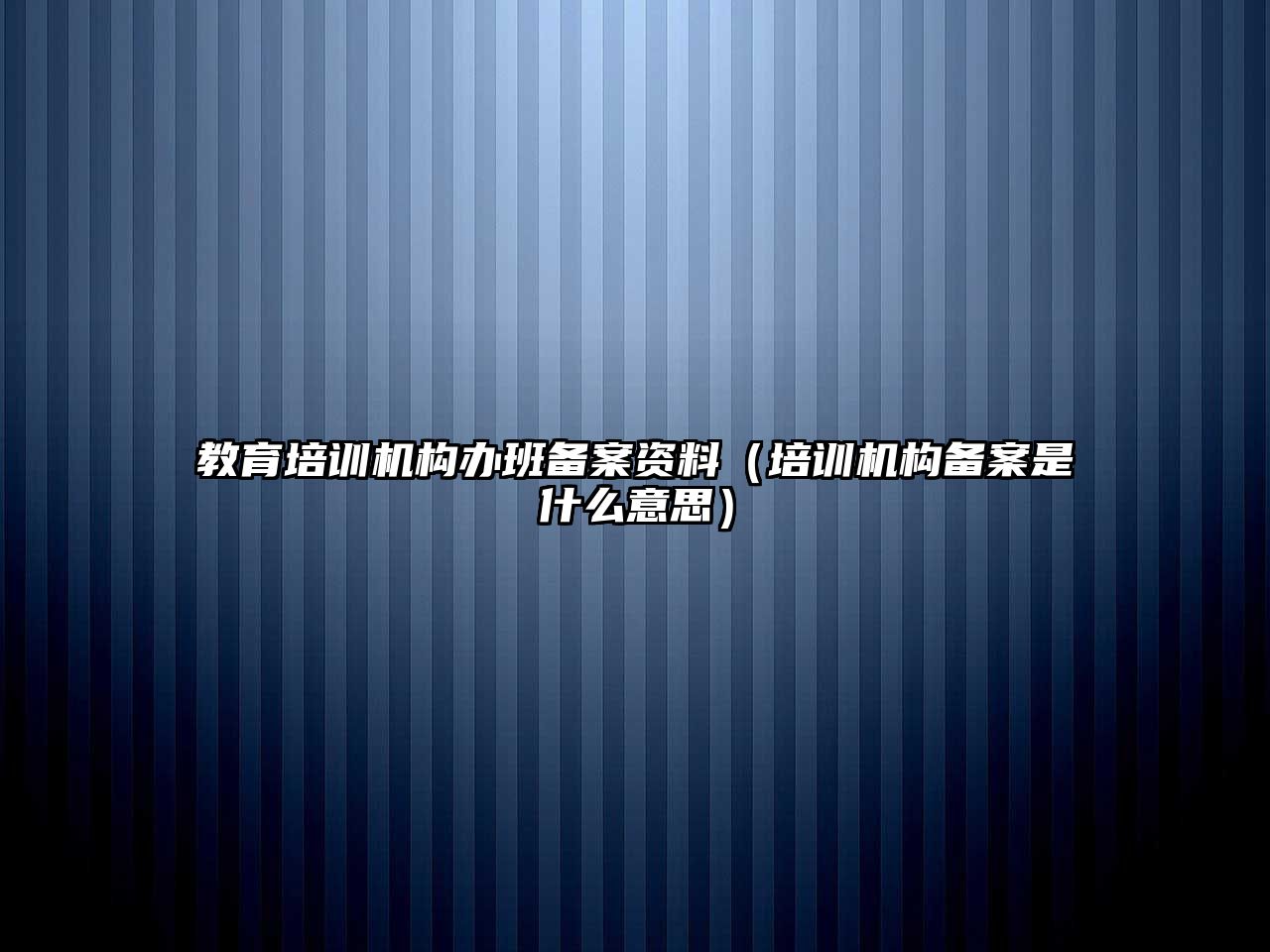 教育培训机构办班备案资料（培训机构备案是什么意思）